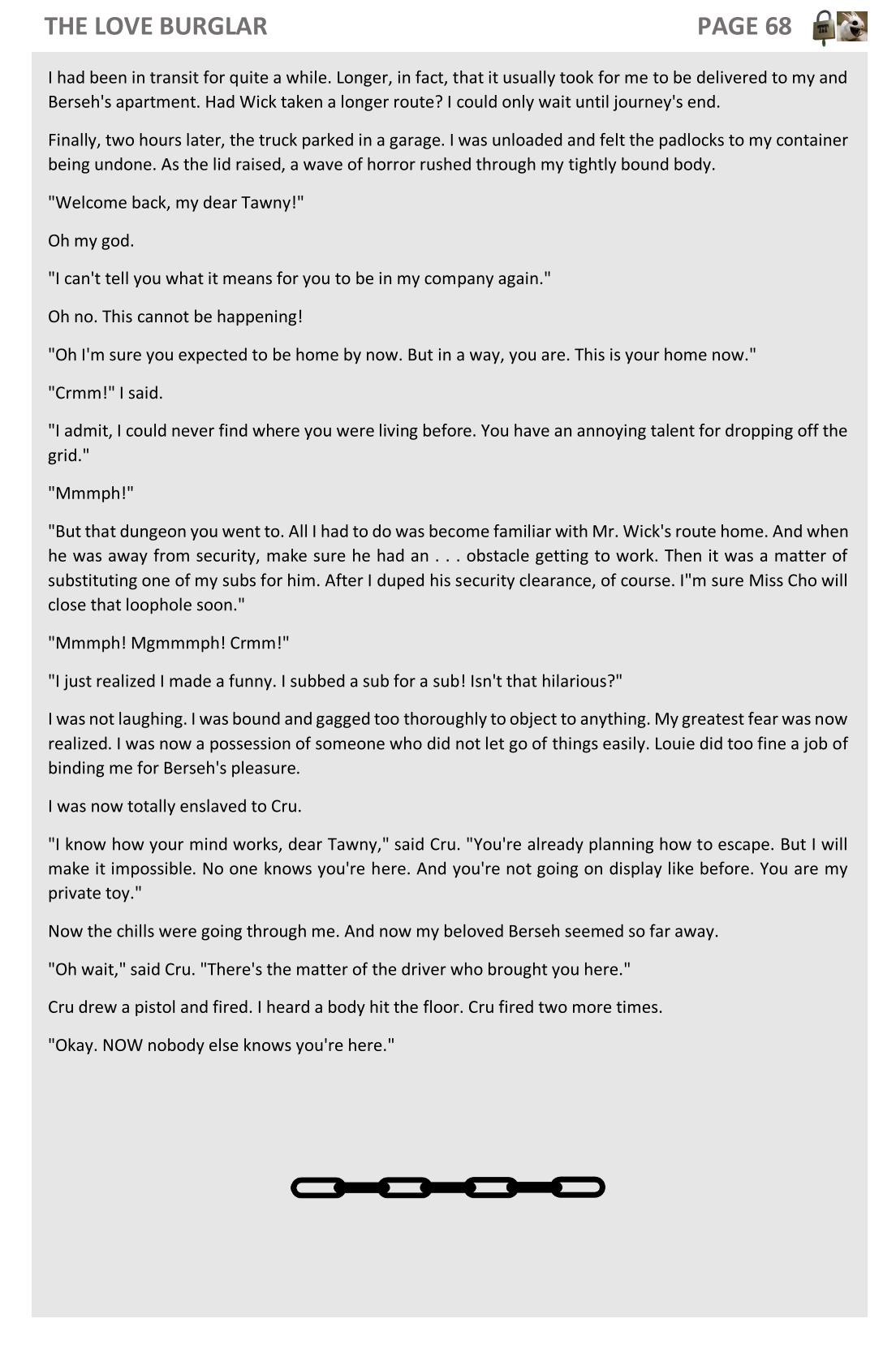 THE LOVE BURGLAR PAGE 68

I had been in transit for quite a while. Longer, in fact, that it usually took for me to be delivered to my and Berseh's apartment. Had Wick taken a longer route? I could only wait until journey's end.

Finally, two hours later, the truck parked in a garage. I was unloaded and felt the padlocks to my container being undone. As the lid raised, a wave of horror rushed through my tightly bound body.

"Welcome back, my dear Tawny!"

Oh my god.

"I can't tell you what it means for you to be in my company again."

Oh no. This cannot be happening!

"Oh I'm sure you expected to be home by now. But in a way, you are. This is your home now."

"Crmm!" I said.

"I admit, I could never find where you were living before. You have an annoying talent for dropping off the grid."

"Mmmph!"

"But that dungeon you went to. All I had to do was become familiar with Mr. Wick's route home. And when he was away from security, make sure he had an . . . obstacle getting to work. Then it was a matter of substituting one of my subs for him. After I duped his security clearance, of course. I"m sure Miss Cho will close that loophole soon."

"Mmmph! Mgmmmph! Crmm!"

"I just realized I made a funny. I subbed a sub for a sub! Isn't that hilarious?"

I was not laughing. I was bound and gagged too thoroughly to object to anything. My greatest fear was now realized. I was now a possession of someone who did not let go of things easily. Louie did too fine a job of binding me for Berseh's pleasure.

I was now totally enslaved to Cru.

"I know how your mind works, dear Tawny," said Cru. "You're already planning how to escape. But I will make it impossible. No one knows you're here. And you're not going on display like before. You are my private toy."

Now the chills were going through me. And now my beloved Berseh seemed so far away.

"Oh wait," said Cru. "There's the matter of the driver who brought you here."

Cru drew a pistol and fired. I heard a body hit the floor. Cru fired two more times.

"Okay. NOW nobody else knows you're here."